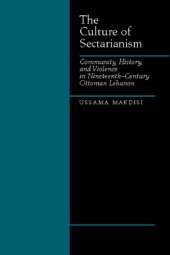 The Culture of Sectarianism

Community, History, and Violence in Nineteenth-Century Ottoman Lebanon

USSAMA MAKDISI